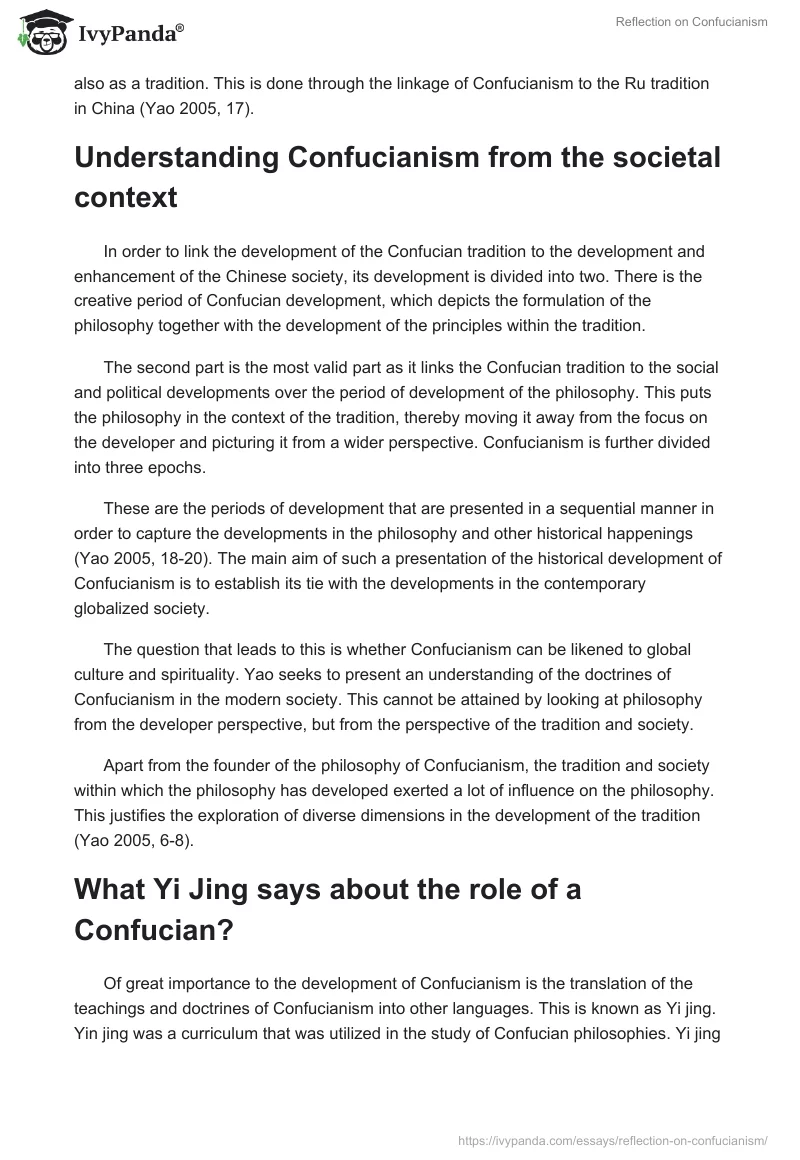 IvyPanda®

Reflection on Confucianism

also as a tradition. This is done through the linkage of Confucianism to the Ru tradition in China (Yao 2005, 17).

Understanding Confucianism from the societal context

In order to link the development of the Confucian tradition to the development and enhancement of the Chinese society, its development is divided into two. There is the creative period of Confucian development, which depicts the formulation of the philosophy together with the development of the principles within the tradition.

The second part is the most valid part as it links the Confucian tradition to the social and political developments over the period of development of the philosophy. This puts the philosophy in the context of the tradition, thereby moving it away from the focus on the developer and picturing it from a wider perspective. Confucianism is further divided into three epochs.

These are the periods of development that are presented in a sequential manner in order to capture the developments in the philosophy and other historical happenings (Yao 2005, 18-20). The main aim of such a presentation of the historical development of Confucianism is to establish its tie with the developments in the contemporary globalized society.

The question that leads to this is whether Confucianism can be likened to global culture and spirituality. Yao seeks to present an understanding of the doctrines of Confucianism in the modern society. This cannot be attained by looking at philosophy from the developer perspective, but from the perspective of the tradition and society.

Apart from the founder of the philosophy of Confucianism, the tradition and society within which the philosophy has developed exerted a lot of influence on the philosophy. This justifies the exploration of diverse dimensions in the development of the tradition (Yao 2005, 6-8).

What Yi Jing says about the role of a Confucian?

Of great importance to the development of Confucianism is the translation of the teachings and doctrines of Confucianism into other languages. This is known as Yi jing. Yin jing was a curriculum that was utilized in the study of Confucian philosophies. Yi jing

https://ivypanda.com/essays/reflection-on-confucianism/